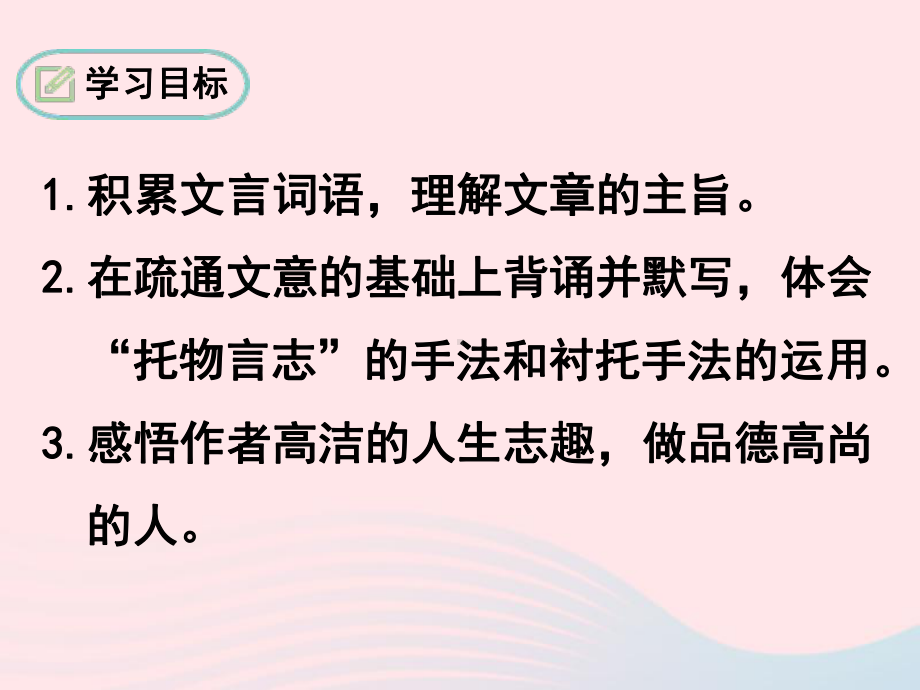 学习目标

1. 积累文言词语，理解文章的主旨。

2. 在疏通文意的基础上背诵并默写，体会“托物言志”的手法和衬托手法的运用。

3. 感悟作者高洁的人生志趣，做品德高尚的人。